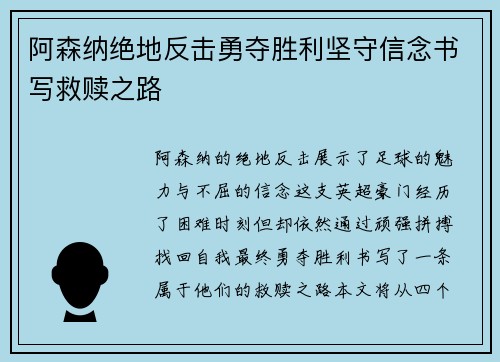 阿森纳绝地反击勇夺胜利坚守信念书写救赎之路

阿森纳的绝地反击展示了足球的魅力与不屈的信念这支英超豪门经历了困难时刻但却依然通过顽强拼搏找回自我最终勇夺胜利书写了一条属于他们的救赎之路本文将从四个